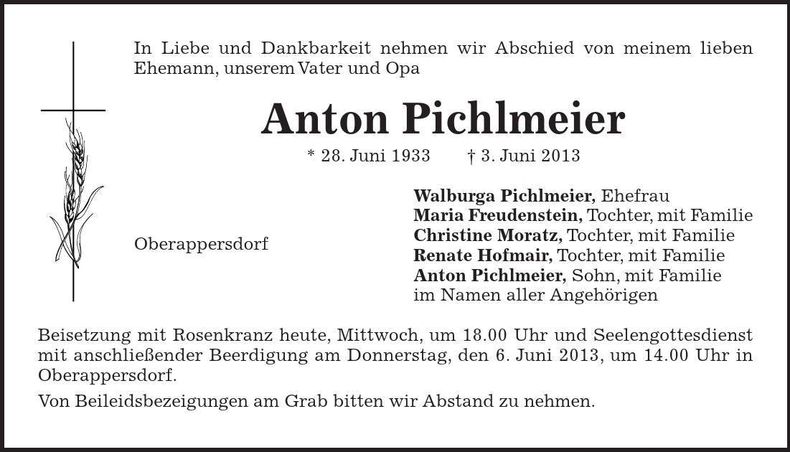 In Liebe und Dankbarkeit nehmen wir Abschied von meinem lieben Ehemann, unserem Vater und Opa

Anton Pichlmeier

* 28. Juni 1933 † 3. Juni 2013

Oberappersdorf

Walburga Pichlmeier, Ehefrau
Maria Freudenstein, Tochter, mit Familie
Christine Moratz, Tochter, mit Familie
Renate Hofmair, Tochter, mit Familie
Anton Pichlmeier, Sohn, mit Familie
im Namen aller Angehörigen

Beisetzung mit Rosenkranz heute, Mittwoch, um 18.00 Uhr und Seelengottesdienst mit anschließender Beerdigung am Donnerstag, den 6. Juni 2013, um 14.00 Uhr in Oberappersdorf.

Von Beileidsbezeigungen am Grab bitten wir Abstand zu nehmen.